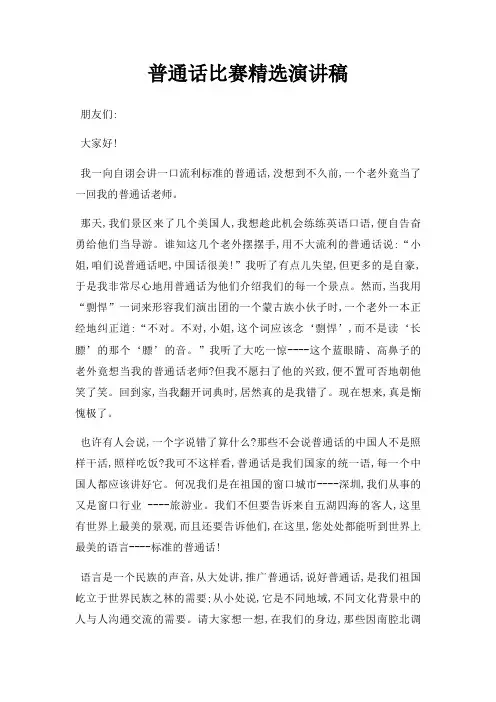 普通话比赛精选演讲稿

朋友们:

大家好!

我一向自诩会讲一口流利标准的普通话,没想到不久前,一个老外竟当了一回我的普通话老师。

那天,我们景区来了几个美国人,我想趁此机会练练英语口语,便自告奋勇给他们当导游。谁知这几个老外摆摆手,用不大流利的普通话说:“小姐,咱们说普通话吧,中国话很美!”我听了有点儿失望,但更多的是自豪,于是我非常尽心地用普通话为他们介绍我们的每一个景点。然而,当我用“剽悍”一词来形容我们演出团的一个蒙古族小伙子时,一个老外一本正经地纠正道:“不对。不对,小姐,这个词应该念‘剽悍’,而不是读‘长膘’的那个‘膘’的音。”我听了大吃一惊----这个蓝眼睛、高鼻子的老外竟想当我的普通话老师?但我不愿扫了他的兴致,便不置可否地朝他笑了笑。回到家,当我翻开词典时,居然真的是我错了。现在想来,真是惭愧极了。

也许有人会说,一个字说错了算什么?那些不会说普通话的中国人不是照样干活,照样吃饭?我可不这样看,普通话是我们国家的统一语,每一个中国人都应该讲好它。何况我们是在祖国的窗口城市----深圳,我们从事的又是窗口行业 ----旅游业。我们不但要告诉来自五湖四海的客人,这里有世界上最美的景观,而且还要告诉他们,在这里,您处处都能听到世界上最美的语言----标准的普通话!

语言是一个民族的声音,从大处讲,推广普通话,说好普通话,是我们祖国屹立于世界民族之林的需要;从小处说,它是不同地域,不同文化背景中的人与人沟通交流的需要。请大家想一想,在我们的身边,那些因南腔北调